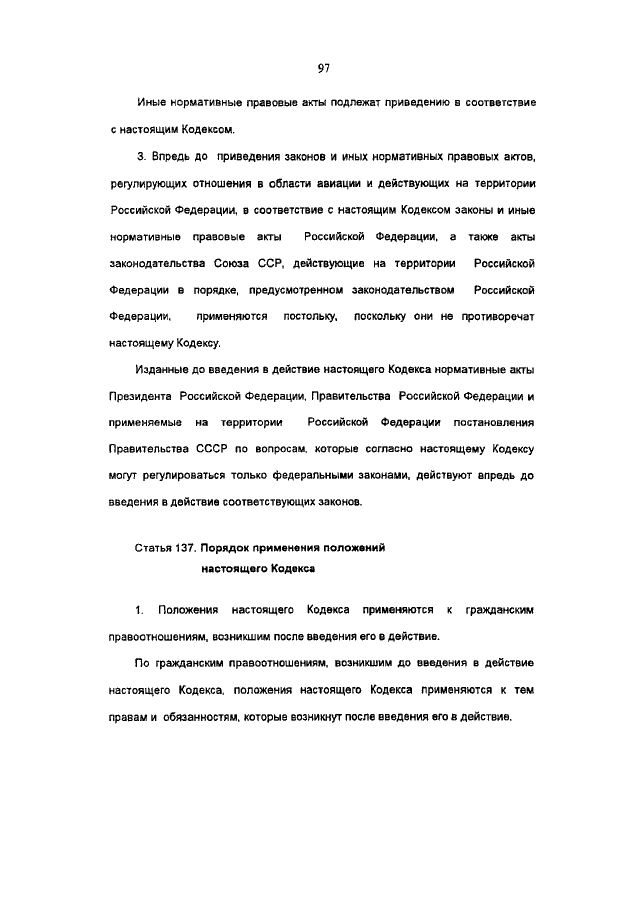 97

Иные нормативные правовые акты подлежат приведению в соответствие с настоящим Кодексом.

3. Впредь до приведения законов и иных нормативных правовых актов, регулирующих отношения в области авиации и действующих на территории Российской Федерации, в соответствие с настоящим Кодексом законы и иные нормативные правовые акты Российской Федерации, а также акты законодательства Союза ССР, действующие на территории Российской Федерации в порядке, предусмотренном законодательством Российской Федерации, применяются постольку, поскольку они не противоречат настоящему Кодексу.

Изданные до введения в действие настоящего Кодекса нормативные акты Президента Российской Федерации, Правительства Российской Федерации и применяемые на территории Российской Федерации постановления Правительства СССР по вопросам, которые согласно настоящему Кодексу могут регулироваться только федеральными законами, действуют впредь до введения в действие соответствующих законов.

Статья 137. Порядок применения положений настоящего Кодекса

1. Положения настоящего Кодекса применяются к гражданским правоотношениям, возникшим после введения его в действие.

По гражданским правоотношениям, возникшим до введения в действие настоящего Кодекса, положения настоящего Кодекса применяются к тем правам и обязанностям, которые возникнут после введения его в действие.